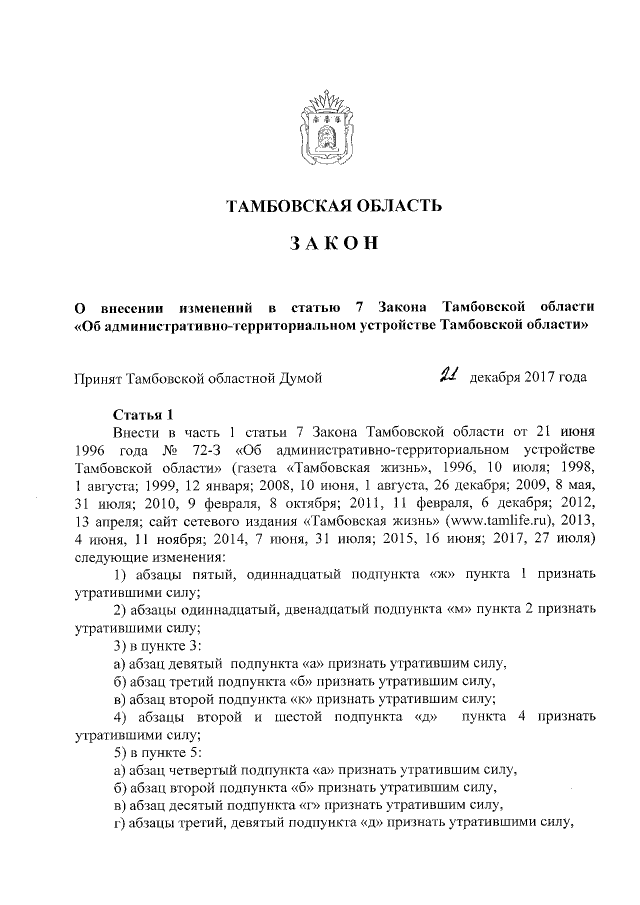 ТАМБОВСКАЯ ОБЛАСТЬ

ЗАКОН

О внесении изменений в статью 7 Закона Тамбовской области «Об административно-территориальном устройстве Тамбовской области»

Принят Тамбовской областной Думой 21 декабря 2017 года

Статья 1

Внести в часть 1 статьи 7 Закона Тамбовской области от 21 июня 1996 года № 72-З «Об административно-территориальном устройстве Тамбовской области» (газета «Тамбовская жизнь», 1996, 10 июля; 1998, 1 августа; 1999, 12 января; 2008, 10 июня, 1 августа, 26 декабря; 2009, 8 мая, 31 июля; 2010, 9 февраля, 8 октября; 2011, 11 февраля, 6 декабря; 2012, 13 апреля; сайт сетевого издания «Тамбовская жизнь» (www.tamlife.ru), 2013, 4 июня, 11 ноября; 2014, 7 июня, 31 июля; 2015, 16 июня; 2017, 27 июля) следующие изменения:

1) абзацы пятый, одиннадцатый подпункта «ж» пункта 1 признать утратившими силу;

2) абзацы одиннадцатый, двенадцатый подпункта «м» пункта 2 признать утратившими силу;

3) в пункте 3:

а) абзац девятый подпункта «а» признать утратившим силу,

б) абзац третий подпункта «б» признать утратившим силу,

в) абзац второй подпункта «к» признать утратившим силу;

4) абзацы второй и шестой подпункта «д» пункта 4 признать утратившими силу;

5) в пункте 5:

а) абзац четвертый подпункта «а» признать утратившим силу,

б) абзац второй подпункта «б» признать утратившим силу,

в) абзац десятый подпункта «г» признать утратившим силу,

г) абзацы третий, девятый подпункта «д» признать утратившими силу,